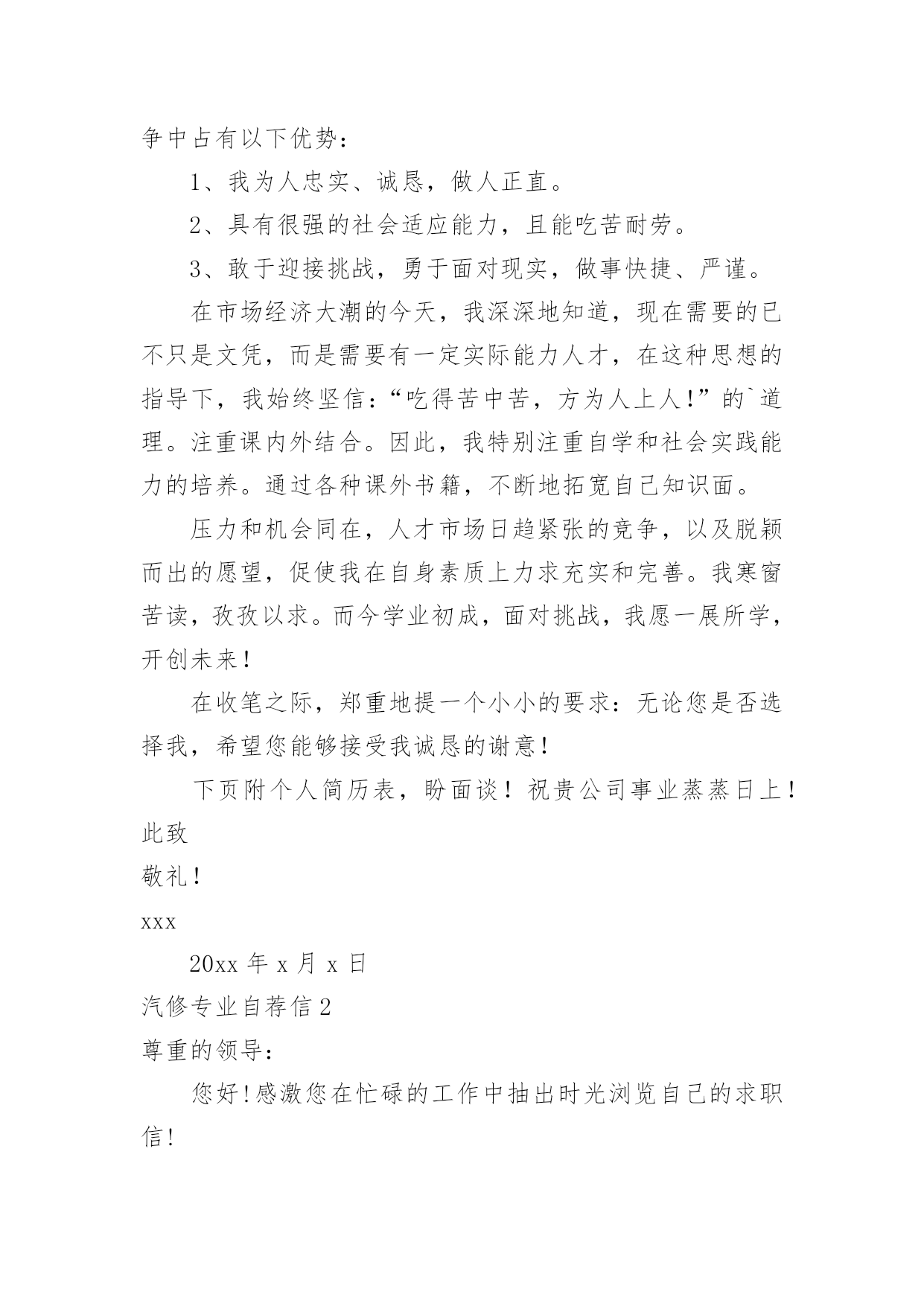 争中占有以下优势：

1、我为人忠实、诚恳，做人正直。

2、具有很强的社会适应能力，且能吃苦耐劳。

3、敢于迎接挑战，勇于面对现实，做事快捷、严谨。

在市场经济大潮的今天，我深深地知道，现在需要的已不只是文凭，而是需要有一定实际能力人才，在这种思想的指导下，我始终坚信：“吃得苦中苦，方为人上人!”的`道理。注重课内外结合。因此，我特别注重自学和社会实践能力的培养。通过各种课外书籍，不断地拓宽自己知识面。

压力和机会同在，人才市场日趋紧张的竞争，以及脱颖而出的愿望，促使我在自身素质上力求充实和完善。我寒窗苦读，孜孜以求。而今学业初成，面对挑战，我愿一展所学，开创未来！

在收笔之际，郑重地提一个小小的要求：无论您是否选择我，希望您能够接受我诚恳的谢意！

下页附个人简历表，盼面谈！祝贵公司事业蒸蒸日上！

此致

敬礼！

xxx

20xx 年 x 月 x 日

汽修专业自荐信 2

尊重的领导：

您好!感激您在忙碌的工作中抽出时光浏览自己的求职信!